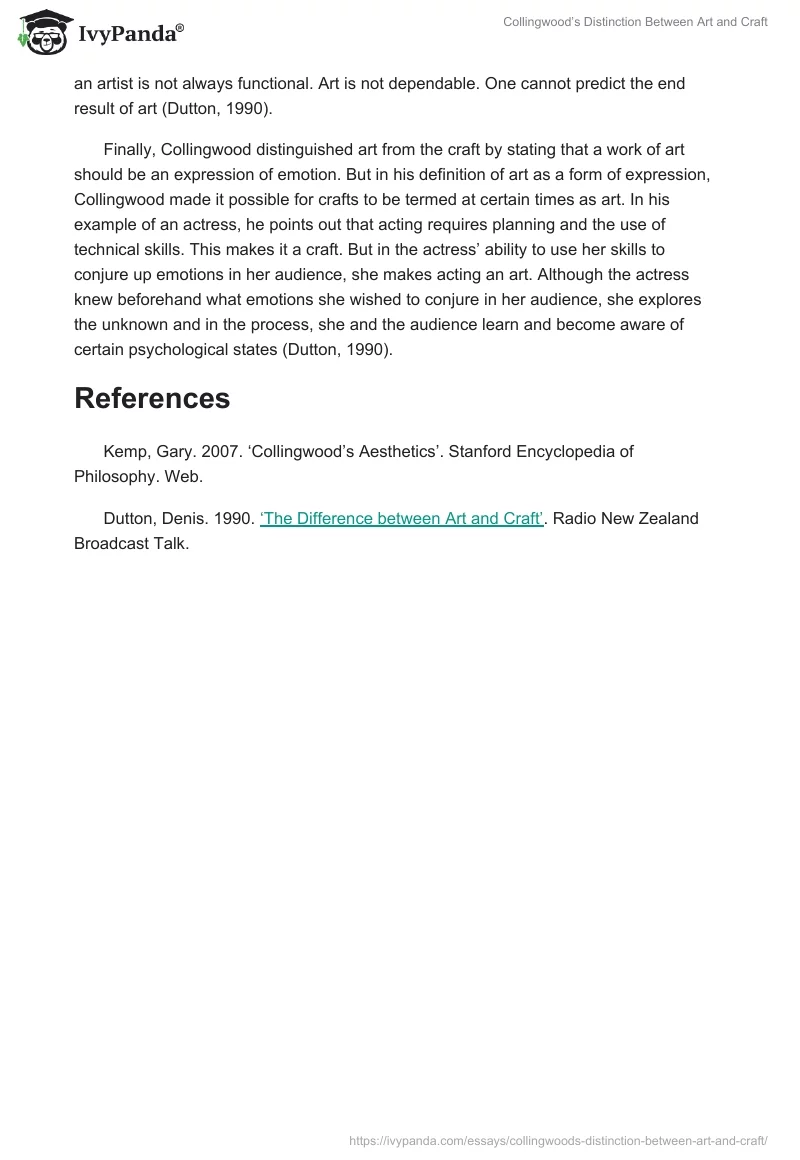 IvyPanda®

Collingwood's Distinction Between Art and Craft

an artist is not always functional. Art is not dependable. One cannot predict the end result of art (Dutton, 1990).

Finally, Collingwood distinguished art from the craft by stating that a work of art should be an expression of emotion. But in his definition of art as a form of expression, Collingwood made it possible for crafts to be termed at certain times as art. In his example of an actress, he points out that acting requires planning and the use of technical skills. This makes it a craft. But in the actress' ability to use her skills to conjure up emotions in her audience, she makes acting an art. Although the actress knew beforehand what emotions she wished to conjure in her audience, she explores the unknown and in the process, she and the audience learn and become aware of certain psychological states (Dutton, 1990).

References

Kemp, Gary. 2007. 'Collingwood's Aesthetics'. Stanford Encyclopedia of Philosophy. Web.

Dutton, Denis. 1990. 'The Difference between Art and Craft'. Radio New Zealand Broadcast Talk.

https://ivypanda.com/essays/collingwoods-distinction-between-art-and-craft/